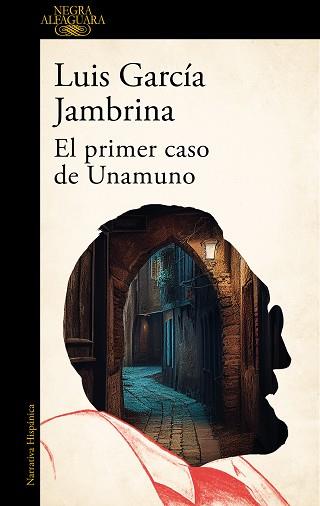 NEGRA
ALFAGUARA

Luis García Jambrina

El primer caso de Unamuno

Narrativa Hispánica